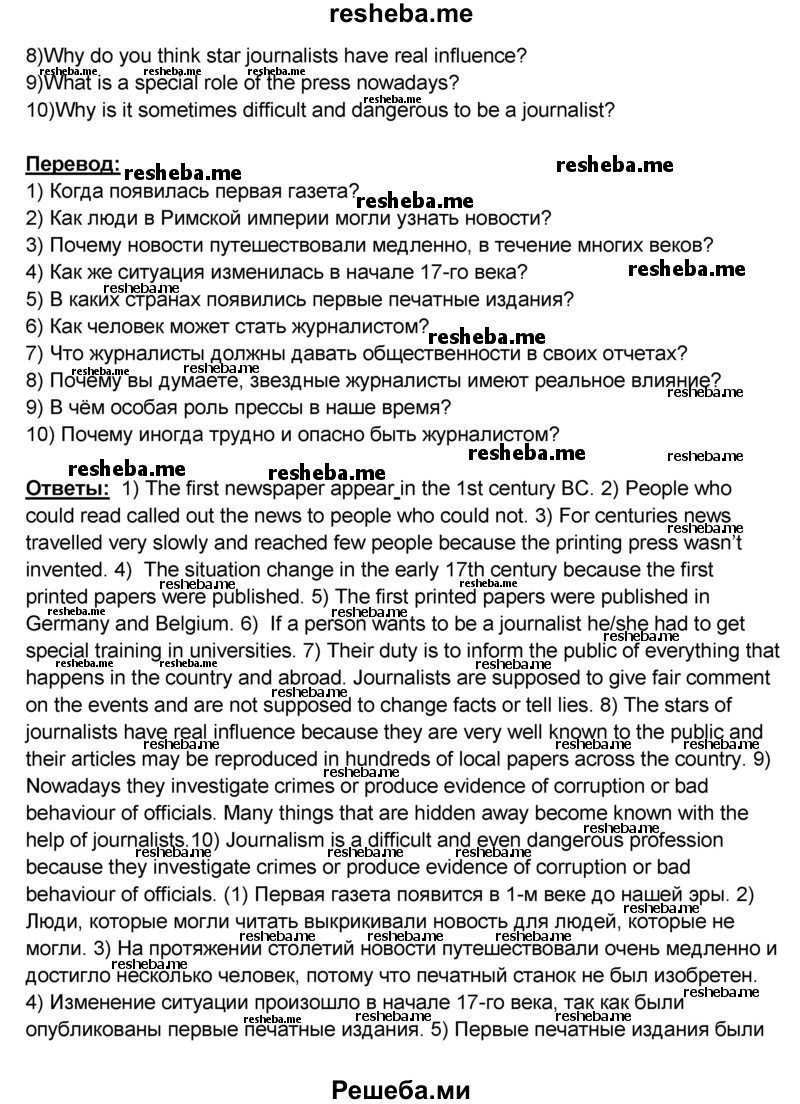 resheba.me

8)Why do you think star journalists have real influence?
9)What is a special role of the press nowadays?
10)Why is it sometimes difficult and dangerous to be a journalist?

Перевод:
1) Когда появилась первая газета?
2) Как люди в Римской империи могли узнать новости?
3) Почему новости путешествовали медленно, в течение многих веков?
4) Как же ситуация изменилась в начале 17-го века?
5) В каких странах появились первые печатные издания?
6) Как человек может стать журналистом?
7) Что журналисты должны давать общественности в своих отчетах?
8) Почему вы думаете, звездные журналисты имеют реальное влияние?
9) В чём особая роль прессы в наше время?
10) Почему иногда трудно и опасно быть журналистом?

Ответы: 1) The first newspaper appear in the 1st century BC. 2) People who could read called out the news to people who could not. 3) For centuries news travelled very slowly and reached few people because the printing press wasn't invented. 4) The situation change in the early 17th century because the first printed papers were published. 5) The first printed papers were published in Germany and Belgium. 6) If a person wants to be a journalist he/she had to get special training in universities. 7) Their duty is to inform the public of everything that happens in the country and abroad. Journalists are supposed to give fair comment on the events and are not supposed to change facts or tell lies. 8) The stars of journalists have real influence because they are very well known to the public and their articles may be reproduced in hundreds of local papers across the country. 9) Nowadays they investigate crimes or produce evidence of corruption or bad behaviour of officials. Many things that are hidden away become known with the help of journalists.10) Journalism is a difficult and even dangerous profession because they investigate crimes or produce evidence of corruption or bad behaviour of officials. (1) Первая газета появится в 1-м веке до нашей эры. 2) Люди, которые могли читать выкрикивали новость для людей, которые не могли. 3) На протяжении столетий новости путешествовали очень медленно и достигло несколько человек, потому что печатный станок не был изобретен. 4) Изменение ситуации произошло в начале 17-го века, так как были опубликованы первые печатные издания. 5) Первые печатные издания были

Решеба.ми